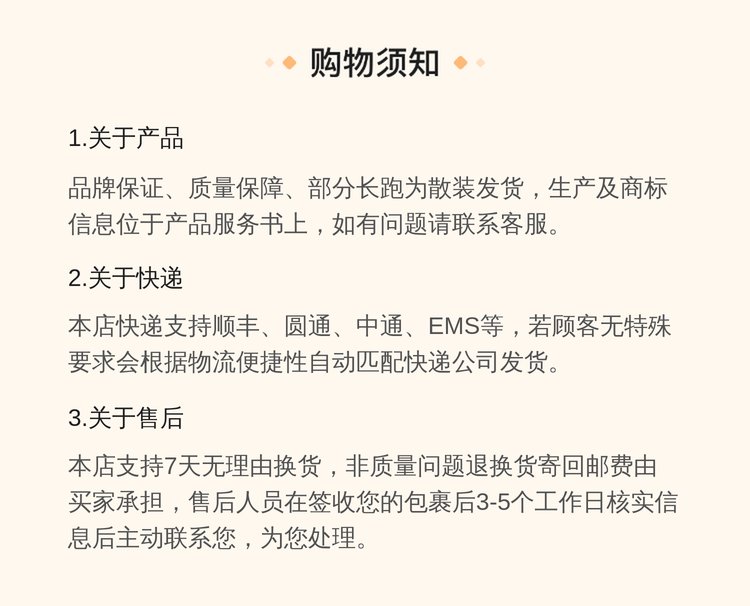 购物须知

1.关于产品

品牌保证、质量保障、部分长跑为散装发货，生产及商标信息位于产品服务书上，如有问题请联系客服。

2.关于快递

本店快递支持顺丰、圆通、中通、EMS等，若顾客无特殊要求会根据物流便捷性自动匹配快递公司发货。

3.关于售后

本店支持7天无理由换货，非质量问题退换货寄回邮费由买家承担，售后人员在签收您的包裹后3-5个工作日核实信息后主动联系您，为您处理。